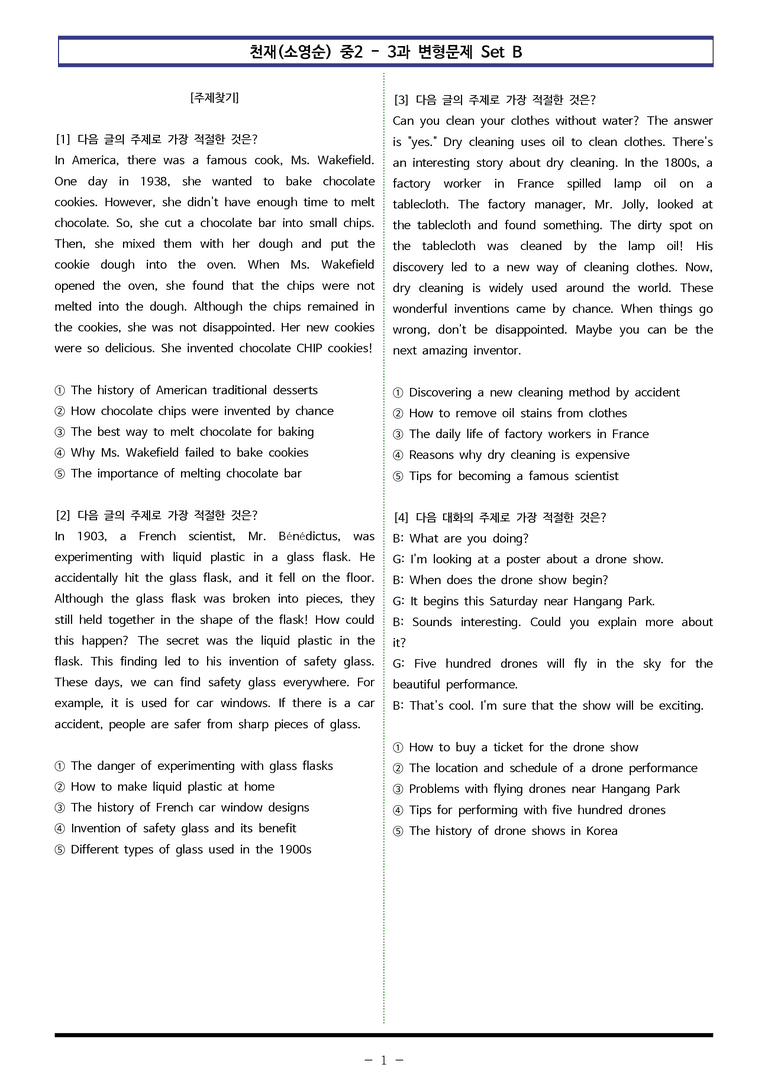 천재(소영순) 중2 - 3과 변형문제 Set B

[주제찾기]

[1] 다음 글의 주제로 가장 적절한 것은?
In America, there was a famous cook, Ms. Wakefield. One day in 1938, she wanted to bake chocolate cookies. However, she didn't have enough time to melt chocolate. So, she cut a chocolate bar into small chips. Then, she mixed them with her dough and put the cookie dough into the oven. When Ms. Wakefield opened the oven, she found that the chips were not melted into the dough. Although the chips remained in the cookies, she was not disappointed. Her new cookies were so delicious. She invented chocolate CHIP cookies!

① The history of American traditional desserts
② How chocolate chips were invented by chance
③ The best way to melt chocolate for baking
④ Why Ms. Wakefield failed to bake cookies
⑤ The importance of melting chocolate bar

[2] 다음 글의 주제로 가장 적절한 것은?
In 1903, a French scientist, Mr. Bénédictus, was experimenting with liquid plastic in a glass flask. He accidentally hit the glass flask, and it fell on the floor. Although the glass flask was broken into pieces, they still held together in the shape of the flask! How could this happen? The secret was the liquid plastic in the flask. This finding led to his invention of safety glass. These days, we can find safety glass everywhere. For example, it is used for car windows. If there is a car accident, people are safer from sharp pieces of glass.

① The danger of experimenting with glass flasks
② How to make liquid plastic at home
③ The history of French car window designs
④ Invention of safety glass and its benefit
⑤ Different types of glass used in the 1900s

[3] 다음 글의 주제로 가장 적절한 것은?
Can you clean your clothes without water? The answer is "yes." Dry cleaning uses oil to clean clothes. There's an interesting story about dry cleaning. In the 1800s, a factory worker in France spilled lamp oil on a tablecloth. The factory manager, Mr. Jolly, looked at the tablecloth and found something. The dirty spot on the tablecloth was cleaned by the lamp oil! His discovery led to a new way of cleaning clothes. Now, dry cleaning is widely used around the world. These wonderful inventions came by chance. When things go wrong, don't be disappointed. Maybe you can be the next amazing inventor.

① Discovering a new cleaning method by accident
② How to remove oil stains from clothes
③ The daily life of factory workers in France
④ Reasons why dry cleaning is expensive
⑤ Tips for becoming a famous scientist

[4] 다음 대화의 주제로 가장 적절한 것은?
B: What are you doing?
G: I'm looking at a poster about a drone show.
B: When does the drone show begin?
G: It begins this Saturday near Hangang Park.
B: Sounds interesting. Could you explain more about it?
G: Five hundred drones will fly in the sky for the beautiful performance.
B: That's cool. I'm sure that the show will be exciting.

① How to buy a ticket for the drone show
② The location and schedule of a drone performance
③ Problems with flying drones near Hangang Park
④ Tips for performing with five hundred drones
⑤ The history of drone shows in Korea

- 1 -